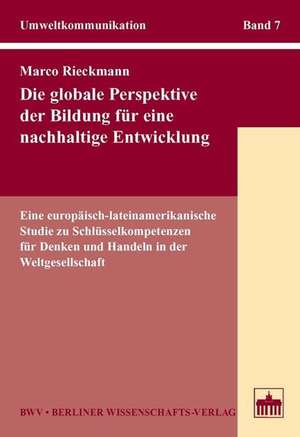 Umweltkommunikation Band 7

Marco Rieckmann

Die globale Perspektive der Bildung für eine nachhaltige Entwicklung

Eine europäisch-lateinamerikanische Studie zu Schlüsselkompetenzen für Denken und Handeln in der Weltgesellschaft

BWV • BERLINER WISSENSCHAFTS-VERLAG